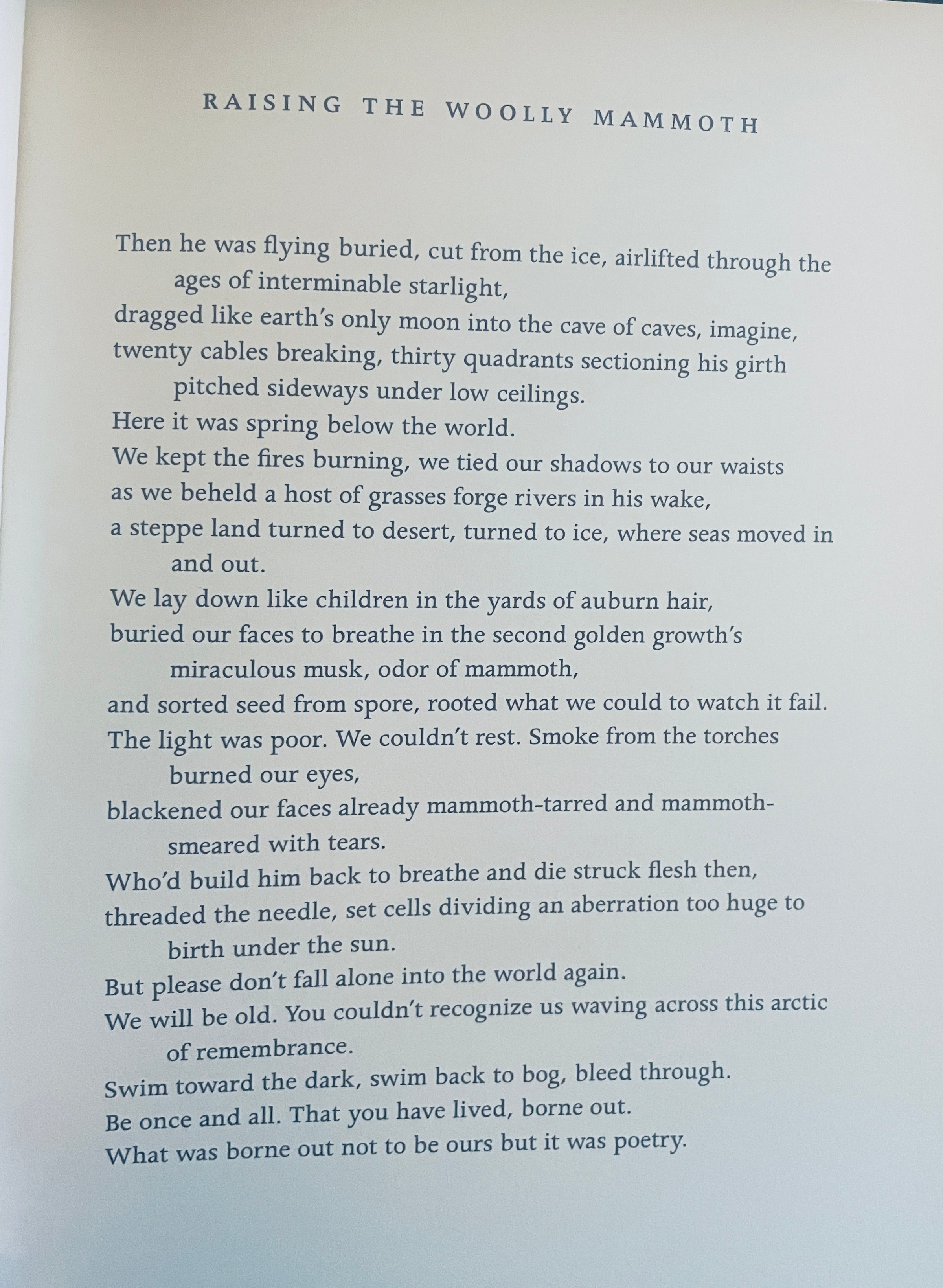 RAISING THE WOOLLY MAMMOTH

Then he was flying buried, cut from the ice, airlifted through the ages of interminable starlight,
dragged like earth's only moon into the cave of caves, imagine,
twenty cables breaking, thirty quadrants sectioning his girth pitched sideways under low ceilings.
Here it was spring below the world.
We kept the fires burning, we tied our shadows to our waists
as we beheld a host of grasses forge rivers in his wake,
a steppe land turned to desert, turned to ice, where seas moved in and out.
We lay down like children in the yards of auburn hair,
buried our faces to breathe in the second golden growth's miraculous musk, odor of mammoth,
and sorted seed from spore, rooted what we could to watch it fail.
The light was poor. We couldn't rest. Smoke from the torches burned our eyes,
blackened our faces already mammoth-tarred and mammoth-smeared with tears.
Who'd build him back to breathe and die struck flesh then,
threaded the needle, set cells dividing an aberration too huge to birth under the sun.
But please don't fall alone into the world again.
We will be old. You couldn't recognize us waving across this arctic of remembrance.
Swim toward the dark, swim back to bog, bleed through.
Be once and all. That you have lived, borne out.
What was borne out not to be ours but it was poetry.